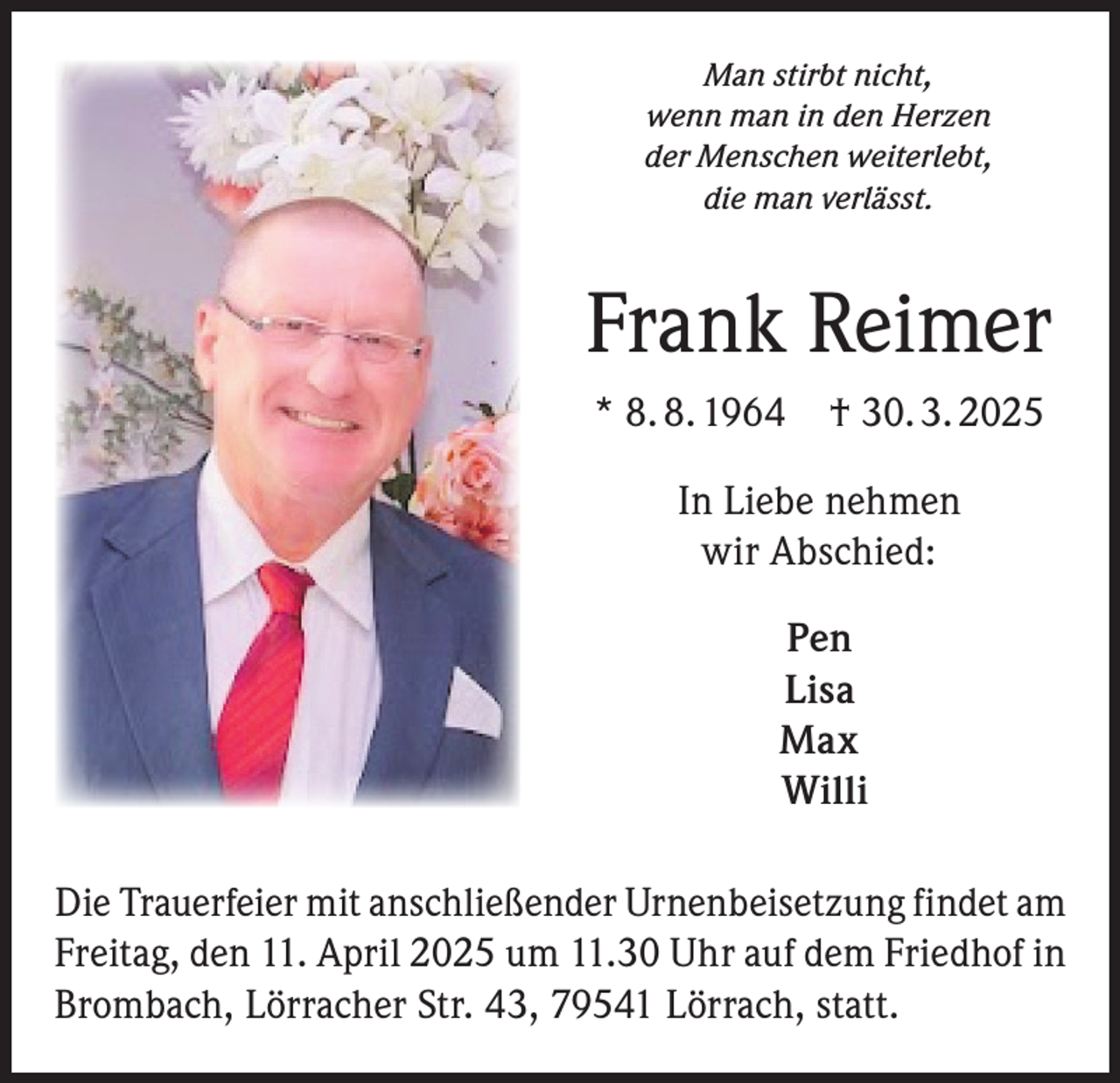 Man stirbt nicht,
wenn man in den Herzen
der Menschen weiterlebt,
die man verlässt.

Frank Reimer

* 8. 8. 1964 † 30. 3. 2025

In Liebe nehmen
wir Abschied:

Pen
Lisa
Max
Willi

Die Trauerfeier mit anschließender Urnenbeisetzung findet am Freitag, den 11. April 2025 um 11.30 Uhr auf dem Friedhof in Brombach, Lörracher Str. 43, 79541 Lörrach, statt.